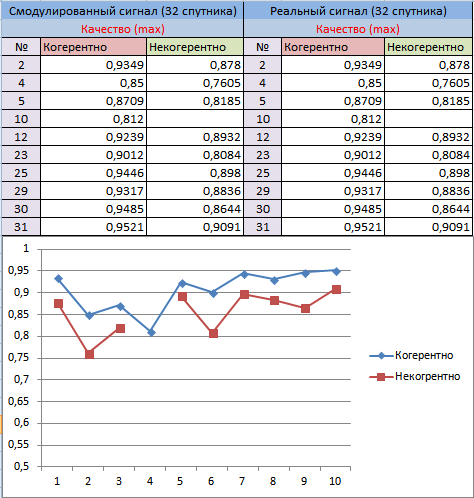 | Смодулированный сигнал (32 спутника) | | | Реальный сигнал (32 спутника) | | |
|---|---|---|---|---|---|
| Качество (max) | | | Качество (max) | | |
| № | Когерентно | Некогерентно | № | Когерентно | Некогерентно |
| 2 | 0,9349 | 0,878 | 2 | 0,9349 | 0,878 |
| 4 | 0,85 | 0,7605 | 4 | 0,85 | 0,7605 |
| 5 | 0,8709 | 0,8185 | 5 | 0,8709 | 0,8185 |
| 10 | 0,812 | | 10 | 0,812 | |
| 12 | 0,9239 | 0,8932 | 12 | 0,9239 | 0,8932 |
| 23 | 0,9012 | 0,8084 | 23 | 0,9012 | 0,8084 |
| 25 | 0,9446 | 0,898 | 25 | 0,9446 | 0,898 |
| 29 | 0,9317 | 0,8836 | 29 | 0,9317 | 0,8836 |
| 30 | 0,9485 | 0,8644 | 30 | 0,9485 | 0,8644 |
| 31 | 0,9521 | 0,9091 | 31 | 0,9521 | 0,9091 |

1
0,95
0,9
0,85
0,8
0,75
0,7
0,65
0,6
0,55
0,5

1 2 3 4 5 6 7 8 9 10

Когерентно
Некогрентно